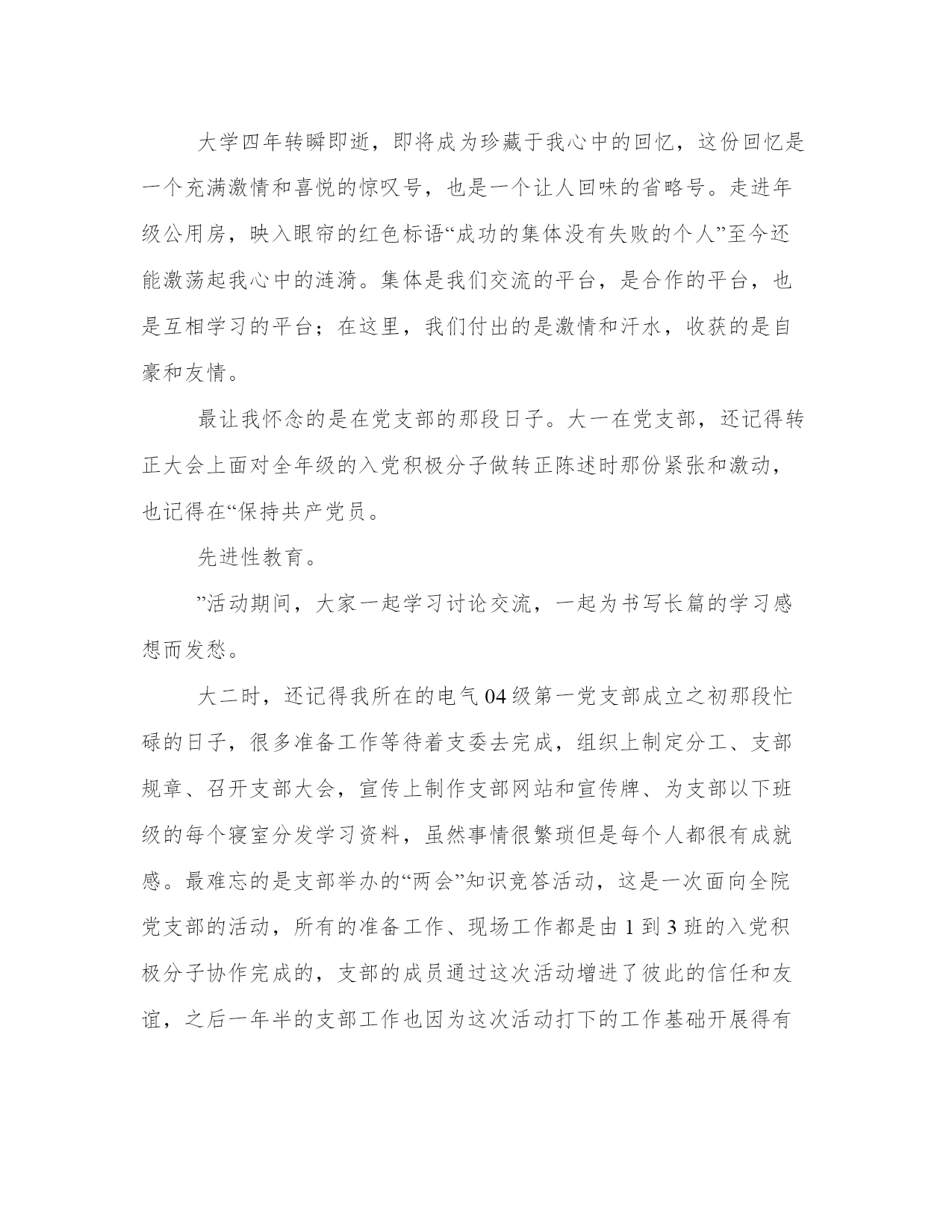 大学四年转瞬即逝，即将成为珍藏于我心中的回忆，这份回忆是一个充满激情和喜悦的惊叹号，也是一个让人回味的省略号。走进年级公用房，映入眼帘的红色标语“成功的集体没有失败的个人”至今还能激荡起我心中的涟漪。集体是我们交流的平台，是合作的平台，也是互相学习的平台；在这里，我们付出的是激情和汗水，收获的是自豪和友情。

最让我怀念的是在党支部的那段日子。大一在党支部，还记得转正大会上面对全年级的入党积极分子做转正陈述时那份紧张和激动，也记得在“保持共产党员。

先进性教育。

”活动期间，大家一起学习讨论交流，一起为书写长篇的学习感想而发愁。

大二时，还记得我所在的电气04级第一党支部成立之初那段忙碌的日子，很多准备工作等待着支委去完成，组织上制定分工、支部规章、召开支部大会，宣传上制作支部网站和宣传牌、为支部以下班级的每个寝室分发学习资料，虽然事情很繁琐但是每个人都很有成就感。最难忘的是支部举办的“两会”知识竞答活动，这是一次面向全院党支部的活动，所有的准备工作、现场工作都是由1到3班的入党积极分子协作完成的，支部的成员通过这次活动增进了彼此的信任和友谊，之后一年半的支部工作也因为这次活动打下的工作基础开展得有